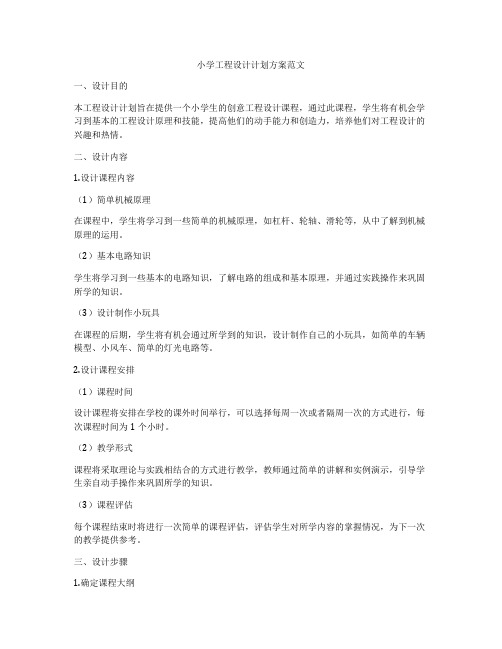 小学工程设计计划方案范文

一、设计目的

本工程设计计划旨在提供一个小学生的创意工程设计课程，通过此课程，学生将有机会学习到基本的工程设计原理和技能，提高他们的动手能力和创造力，培养他们对工程设计的兴趣和热情。

二、设计内容

1.设计课程内容

（1）简单机械原理

在课程中，学生将学习到一些简单的机械原理，如杠杆、轮轴、滑轮等，从中了解到机械原理的运用。

（2）基本电路知识

学生将学习到一些基本的电路知识，了解电路的组成和基本原理，并通过实践操作来巩固所学的知识。

（3）设计制作小玩具

在课程的后期，学生将有机会通过所学到的知识，设计制作自己的小玩具，如简单的车辆模型、小风车、简单的灯光电路等。

2.设计课程安排

（1）课程时间

设计课程将安排在学校的课外时间举行，可以选择每周一次或者隔周一次的方式进行，每次课程时间为 1 个小时。

（2）教学形式

课程将采取理论与实践相结合的方式进行教学，教师通过简单的讲解和实例演示，引导学生亲自动手操作来巩固所学的知识。

（3）课程评估

每个课程结束时将进行一次简单的课程评估，评估学生对所学内容的掌握情况，为下一次的教学提供参考。

三、设计步骤

1.确定课程大纲